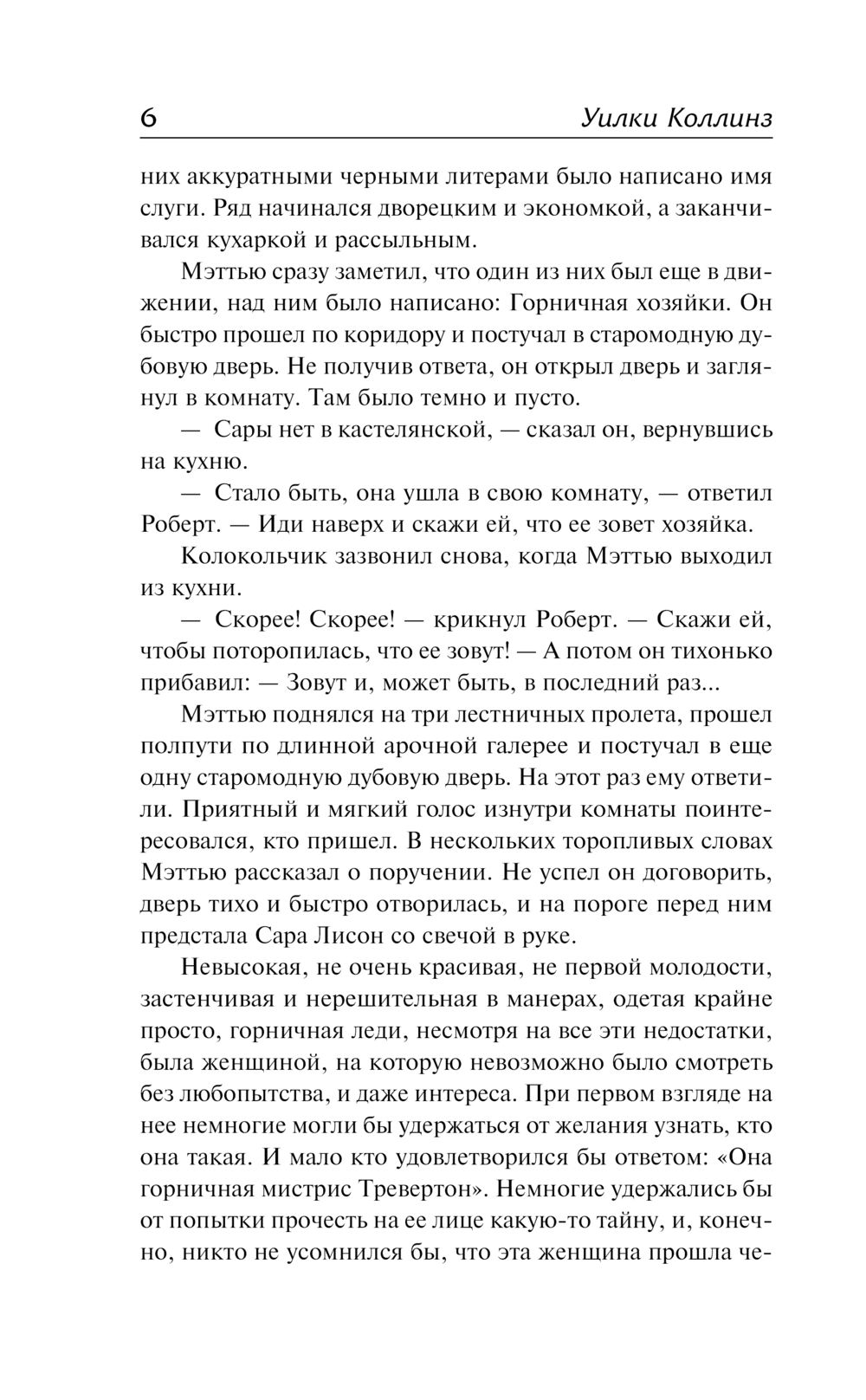 6 Уилки Коллинз

них аккуратными черными литерами было написано имя слуги. Ряд начинался дворецким и экономкой, а заканчивался кухаркой и рассыльным.

Мэттью сразу заметил, что один из них был еще в движении, над ним было написано: Горничная хозяйки. Он быстро прошел по коридору и постучал в старомодную дубовую дверь. Не получив ответа, он открыл дверь и заглянул в комнату. Там было темно и пусто.

— Сары нет в кастелянской, — сказал он, вернувшись на кухню.

— Стало быть, она ушла в свою комнату, — ответил Роберт. — Иди наверх и скажи ей, что ее зовет хозяйка.

Колокольчик зазвонил снова, когда Мэттью выходил из кухни.

— Скорее! Скорее! — крикнул Роберт. — Скажи ей, чтобы поторопилась, что ее зовут! — А потом он тихонько прибавил: — Зовут и, может быть, в последний раз...

Мэттью поднялся на три лестничных пролета, прошел полпути по длинной арочной галерее и постучал в еще одну старомодную дубовую дверь. На этот раз ему ответили. Приятный и мягкий голос изнутри комнаты поинтересовался, кто пришел. В нескольких торопливых словах Мэттью рассказал о поручении. Не успел он договорить, дверь тихо и быстро отворилась, и на пороге перед ним предстала Сара Лисон со свечой в руке.

Невысокая, не очень красивая, не первой молодости, застенчивая и нерешительная в манерах, одетая крайне просто, горничная леди, несмотря на все эти недостатки, была женщиной, на которую невозможно было смотреть без любопытства, и даже интереса. При первом взгляде на нее немногие могли бы удержаться от желания узнать, кто она такая. И мало кто удовлетворился бы ответом: «Она горничная мистрис Тревертон». Немногие удержались бы от попытки прочесть на ее лице какую-то тайну, и, конечно, никто не усомнился бы, что эта женщина прошла че-